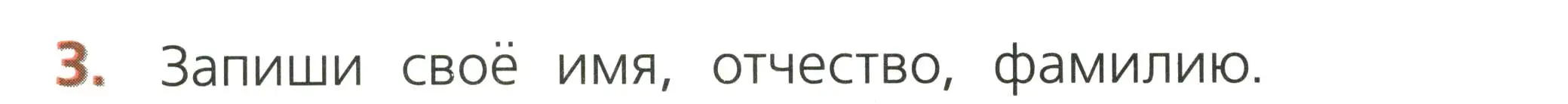 3. Запиши своё имя, отчество, фамилию.